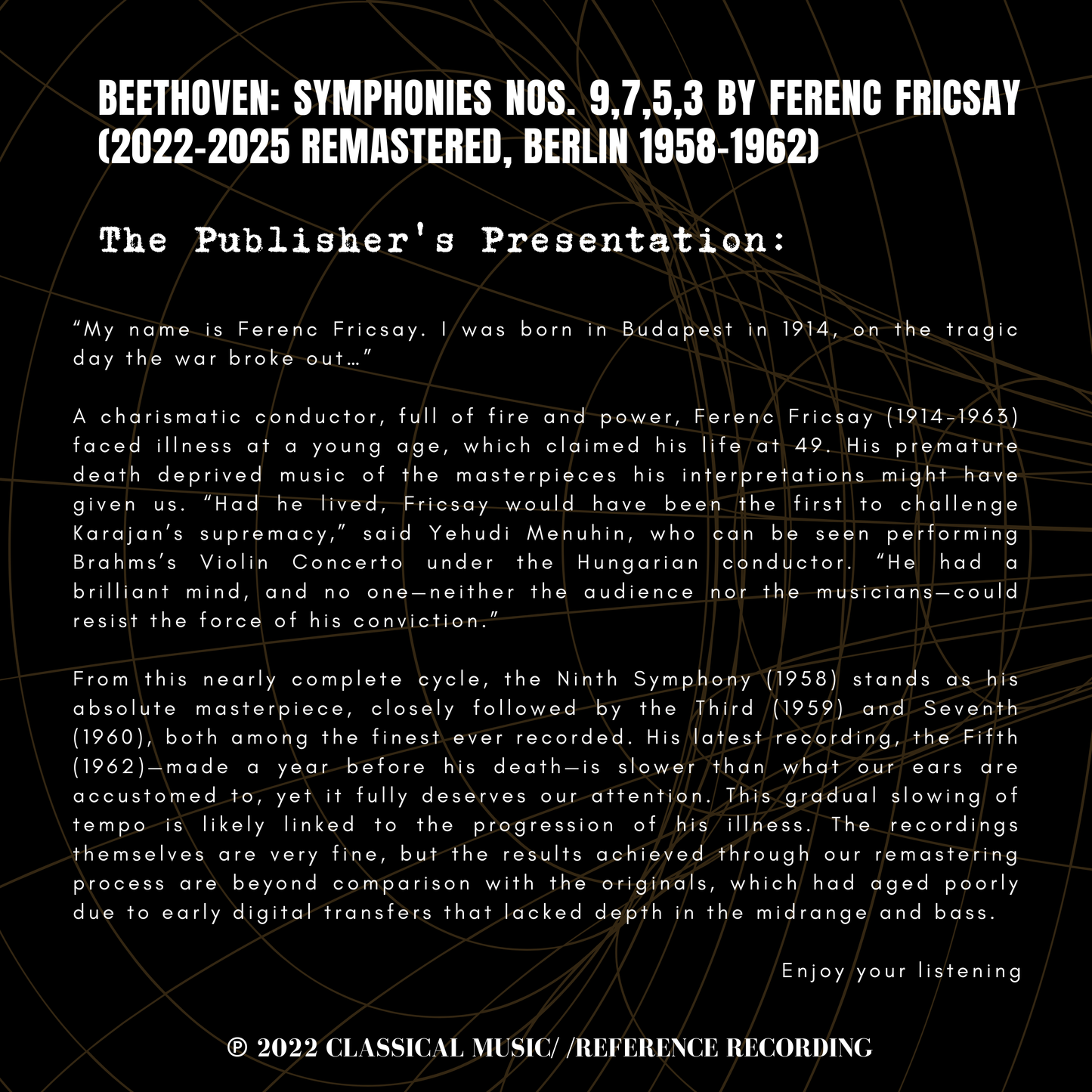 BEETHOVEN: SYMPHONIES NOS. 9,7,5,3 BY FERENC FRICSAY (2022-2025 REMASTERED, BERLIN 1958-1962)

The Publisher's Presentation:

“My name is Ferenc Fricsay. I was born in Budapest in 1914, on the tragic day the war broke out…”

A charismatic conductor, full of fire and power, Ferenc Fricsay (1914-1963) faced illness at a young age, which claimed his life at 49. His premature death deprived music of the masterpieces his interpretations might have given us. “Had he lived, Fricsay would have been the first to challenge Karajan’s supremacy,” said Yehudi Menuhin, who can be seen performing Brahms’s Violin Concerto under the Hungarian conductor. “He had a brilliant mind, and no one—neither the audience nor the musicians—could resist the force of his conviction.”

From this nearly complete cycle, the Ninth Symphony (1958) stands as his absolute masterpiece, closely followed by the Third (1959) and Seventh (1960), both among the finest ever recorded. His latest recording, the Fifth (1962)—made a year before his death—is slower than what our ears are accustomed to, yet it fully deserves our attention. This gradual slowing of tempo is likely linked to the progression of his illness. The recordings themselves are very fine, but the results achieved through our remastering process are beyond comparison with the originals, which had aged poorly due to early digital transfers that lacked depth in the midrange and bass.

Enjoy your listening

℗ 2022 CLASSICAL MUSIC/ /REFERENCE RECORDING